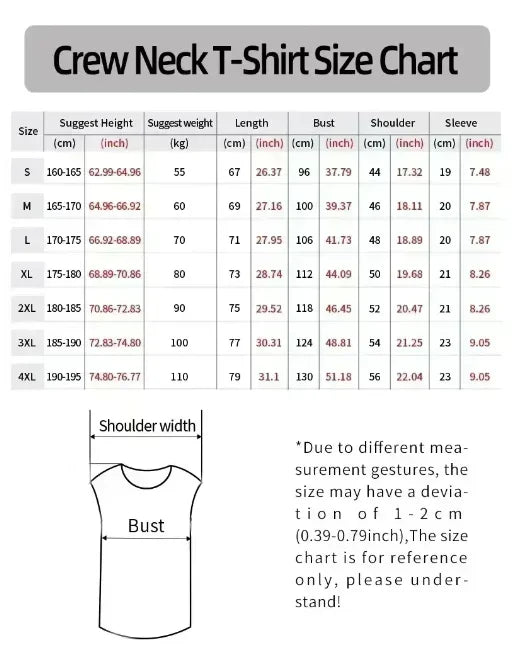 Crew Neck T-Shirt Size Chart

| Size | Suggest Height (cm) | Suggest Height (inch) | Suggest weight (kg) | Length (cm) | Length (inch) | Bust (cm) | Bust (inch) | Shoulder (cm) | Shoulder (inch) | Sleeve (cm) | Sleeve (inch) |
|---|---|---|---|---|---|---|---|---|---|---|---|
| S | 160-165 | 62.99-64.96 | 55 | 67 | 26.37 | 96 | 37.79 | 44 | 17.32 | 19 | 7.48 |
| M | 165-170 | 64.96-66.92 | 60 | 69 | 27.16 | 100 | 39.37 | 46 | 18.11 | 20 | 7.87 |
| L | 170-175 | 66.92-68.89 | 70 | 71 | 27.95 | 106 | 41.73 | 48 | 18.89 | 20 | 7.87 |
| XL | 175-180 | 68.89-70.86 | 80 | 73 | 28.74 | 112 | 44.09 | 50 | 19.68 | 21 | 8.26 |
| 2XL | 180-185 | 70.86-72.83 | 90 | 75 | 29.52 | 118 | 46.45 | 52 | 20.47 | 21 | 8.26 |
| 3XL | 185-190 | 72.83-74.80 | 100 | 77 | 30.31 | 124 | 48.81 | 54 | 21.25 | 23 | 9.05 |
| 4XL | 190-195 | 74.80-76.77 | 110 | 79 | 31.1 | 130 | 51.18 | 56 | 22.04 | 23 | 9.05 |

Shoulder width

Bust

*Due to different measurement gestures, the size may have a deviation of 1-2cm (0.39-0.79inch),The size chart is for reference only, please understand!